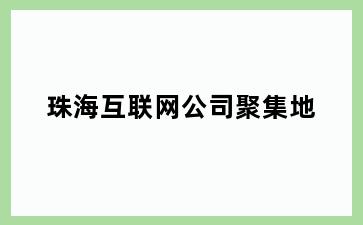 珠海互联网公司聚集地